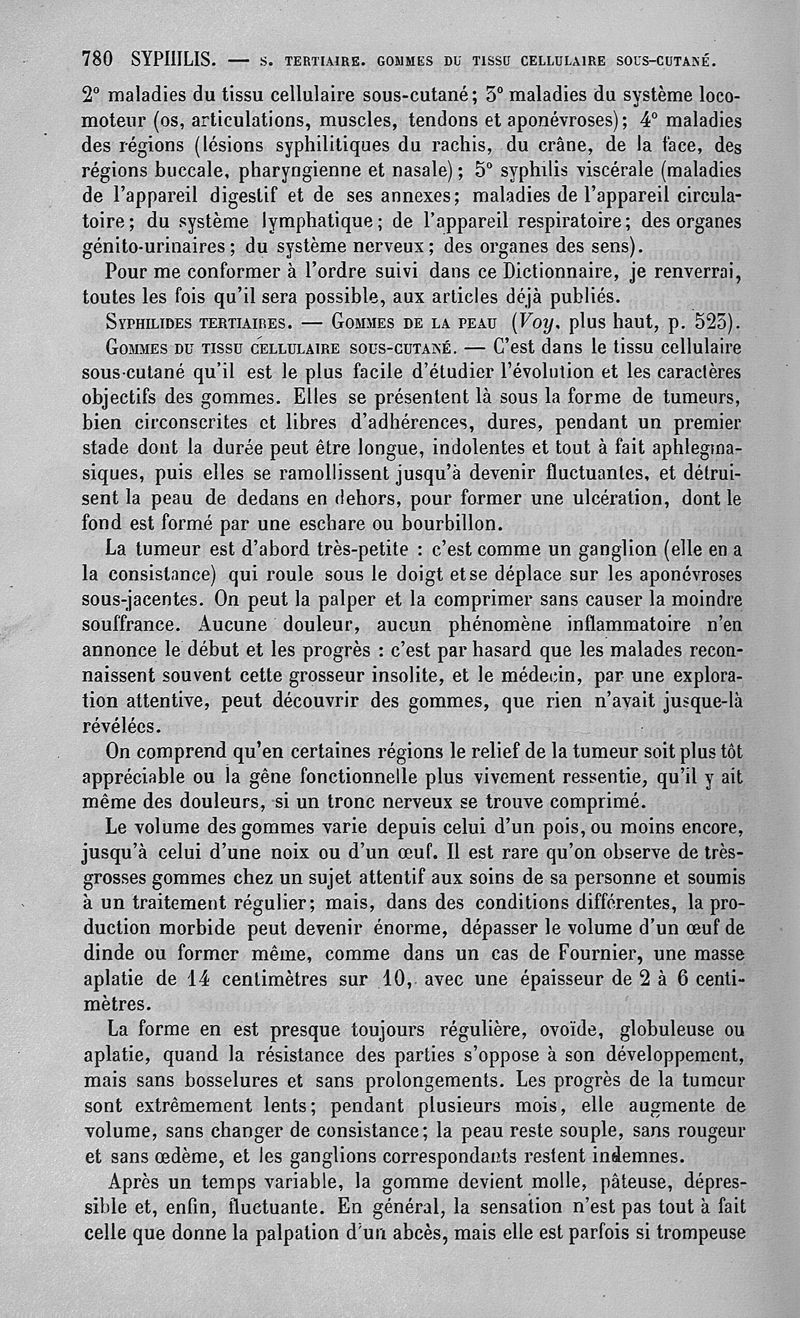 780 SYPHILIS. — S. TERTIAIRE. GOMMES DU TISSU CELLULAIRE SOUS-CUTANÉ.

2° maladies du tissu cellulaire sous-cutané; 3° maladies du système locomoteur (os, articulations, muscles, tendons et aponévroses); 4° maladies des régions (lésions syphilitiques du rachis, du crâne, de la face, des régions buccale, pharyngienne et nasale); 5° syphilis viscérale (maladies de l'appareil digestif et de ses annexes; maladies de l'appareil circulatoire; du système lymphatique; de l'appareil respiratoire; des organes génito-urinaires; du système nerveux; des organes des sens).

Pour me conformer à l'ordre suivi dans ce Dictionnaire, je renverrai, toutes les fois qu'il sera possible, aux articles déjà publiés.

SYPHILIDES TERTIAIRES. — GOMMES DE LA PEAU (Voy. plus haut, p. 523).

GOMMES DU TISSU CELLULAIRE SOUS-CUTANÉ. — C'est dans le tissu cellulaire sous-cutané qu'il est le plus facile d'étudier l'évolution et les caractères objectifs des gommes. Elles se présentent là sous la forme de tumeurs, bien circonscrites et libres d'adhérences, dures, pendant un premier stade dont la durée peut être longue, indolentes et tout à fait aphlegmasiques, puis elles se ramollissent jusqu'à devenir fluctuantes, et détruisent la peau de dedans en dehors, pour former une ulcération, dont le fond est formé par une eschare ou bourbillon.

La tumeur est d'abord très-petite : c'est comme un ganglion (elle en a la consistance) qui roule sous le doigt et se déplace sur les aponévroses sous-jacentes. On peut la palper et la comprimer sans causer la moindre souffrance. Aucune douleur, aucun phénomène inflammatoire n'en annonce le début et les progrès : c'est par hasard que les malades reconnaissent souvent cette grosseur insolite, et le médecin, par une exploration attentive, peut découvrir des gommes, que rien n'avait jusque-là révélées.

On comprend qu'en certaines régions le relief de la tumeur soit plus tôt appréciable ou la gêne fonctionnelle plus vivement ressentie, qu'il y ait même des douleurs, si un tronc nerveux se trouve comprimé.

Le volume des gommes varie depuis celui d'un pois, ou moins encore, jusqu'à celui d'une noix ou d'un œuf. Il est rare qu'on observe de très-grosses gommes chez un sujet attentif aux soins de sa personne et soumis à un traitement régulier; mais, dans des conditions différentes, la production morbide peut devenir énorme, dépasser le volume d'un œuf de dinde ou former même, comme dans un cas de Fournier, une masse aplatie de 14 centimètres sur 10, avec une épaisseur de 2 à 6 centimètres.

La forme en est presque toujours régulière, ovoïde, globuleuse ou aplatie, quand la résistance des parties s'oppose à son développement, mais sans bosselures et sans prolongements. Les progrès de la tumeur sont extrêmement lents; pendant plusieurs mois, elle augmente de volume, sans changer de consistance; la peau reste souple, sans rougeur et sans œdème, et les ganglions correspondants restent indemnes.

Après un temps variable, la gomme devient molle, pâteuse, dépressible et, enfin, fluctuante. En général, la sensation n'est pas tout à fait celle que donne la palpation d'un abcès, mais elle est parfois si trompeuse